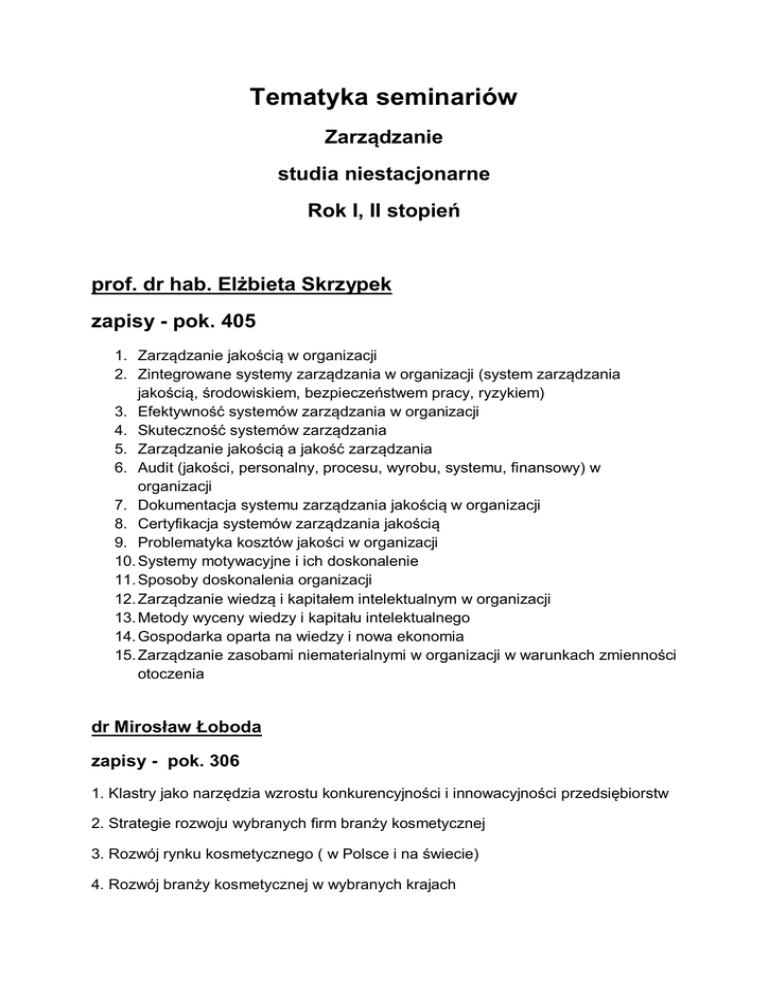 Tematyka seminariów

Zarządzanie

studia niestacjonarne

Rok I, II stopień

prof. dr hab. Elżbieta Skrzypek

zapisy - pok. 405

1. Zarządzanie jakością w organizacji
2. Zintegrowane systemy zarządzania w organizacji (system zarządzania jakością, środowiskiem, bezpieczeństwem pracy, ryzykiem)
3. Efektywność systemów zarządzania w organizacji
4. Skuteczność systemów zarządzania
5. Zarządzanie jakością a jakość zarządzania
6. Audit (jakości, personalny, procesu, wyrobu, systemu, finansowy) w organizacji
7. Dokumentacja systemu zarządzania jakością w organizacji
8. Certyfikacja systemów zarządzania jakością
9. Problematyka kosztów jakości w organizacji
10. Systemy motywacyjne i ich doskonalenie
11. Sposoby doskonalenia organizacji
12. Zarządzanie wiedzą i kapitałem intelektualnym w organizacji
13. Metody wyceny wiedzy i kapitału intelektualnego
14. Gospodarka oparta na wiedzy i nowa ekonomia
15. Zarządzanie zasobami niematerialnymi w organizacji w warunkach zmienności otoczenia

dr Mirosław Łoboda

zapisy - pok. 306

1. Klastry jako narzędzia wzrostu konkurencyjności i innowacyjności przedsiębiorstw

2. Strategie rozwoju wybranych firm branży kosmetycznej

3. Rozwój rynku kosmetycznego ( w Polsce i na świecie)

4. Rozwój branży kosmetycznej w wybranych krajach